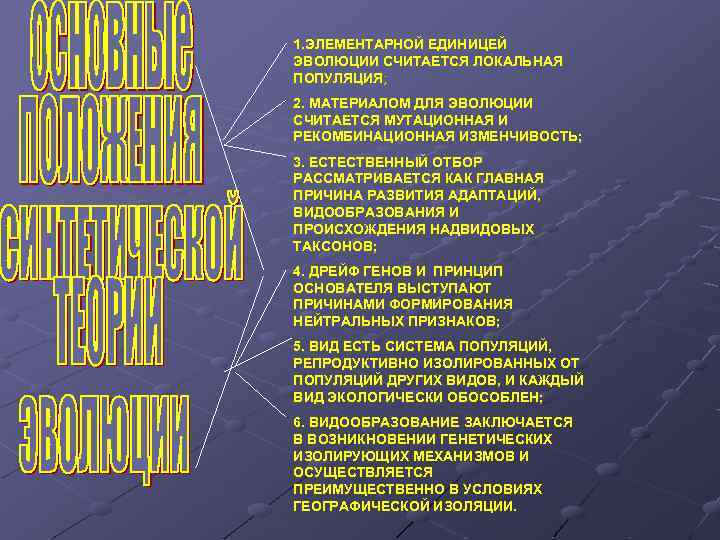 ОСНОВНЫЕ ПОЛОЖЕНИЯ СИНТЕТИЧЕСКОЙ ТЕОРИИ ЭВОЛЮЦИИ

1.ЭЛЕМЕНТАРНОЙ ЕДИНИЦЕЙ ЭВОЛЮЦИИ СЧИТАЕТСЯ ЛОКАЛЬНАЯ ПОПУЛЯЦИЯ;

2. МАТЕРИАЛОМ ДЛЯ ЭВОЛЮЦИИ СЧИТАЕТСЯ МУТАЦИОННАЯ И РЕКОМБИНАЦИОННАЯ ИЗМЕНЧИВОСТЬ;

3. ЕСТЕСТВЕННЫЙ ОТБОР РАССМАТРИВАЕТСЯ КАК ГЛАВНАЯ ПРИЧИНА РАЗВИТИЯ АДАПТАЦИЙ, ВИДООБРАЗОВАНИЯ И ПРОИСХОЖДЕНИЯ НАДВИДОВЫХ ТАКСОНОВ;

4. ДРЕЙФ ГЕНОВ И ПРИНЦИП ОСНОВАТЕЛЯ ВЫСТУПАЮТ ПРИЧИНАМИ ФОРМИРОВАНИЯ НЕЙТРАЛЬНЫХ ПРИЗНАКОВ;

5. ВИД ЕСТЬ СИСТЕМА ПОПУЛЯЦИЙ, РЕПРОДУКТИВНО ИЗОЛИРОВАННЫХ ОТ ПОПУЛЯЦИЙ ДРУГИХ ВИДОВ, И КАЖДЫЙ ВИД ЭКОЛОГИЧЕСКИ ОБОСОБЛЕН;

6. ВИДООБРАЗОВАНИЕ ЗАКЛЮЧАЕТСЯ В ВОЗНИКНОВЕНИИ ГЕНЕТИЧЕСКИХ ИЗОЛИРУЮЩИХ МЕХАНИЗМОВ И ОСУЩЕСТВЛЯЕТСЯ ПРЕИМУЩЕСТВЕННО В УСЛОВИЯХ ГЕОГРАФИЧЕСКОЙ ИЗОЛЯЦИИ.